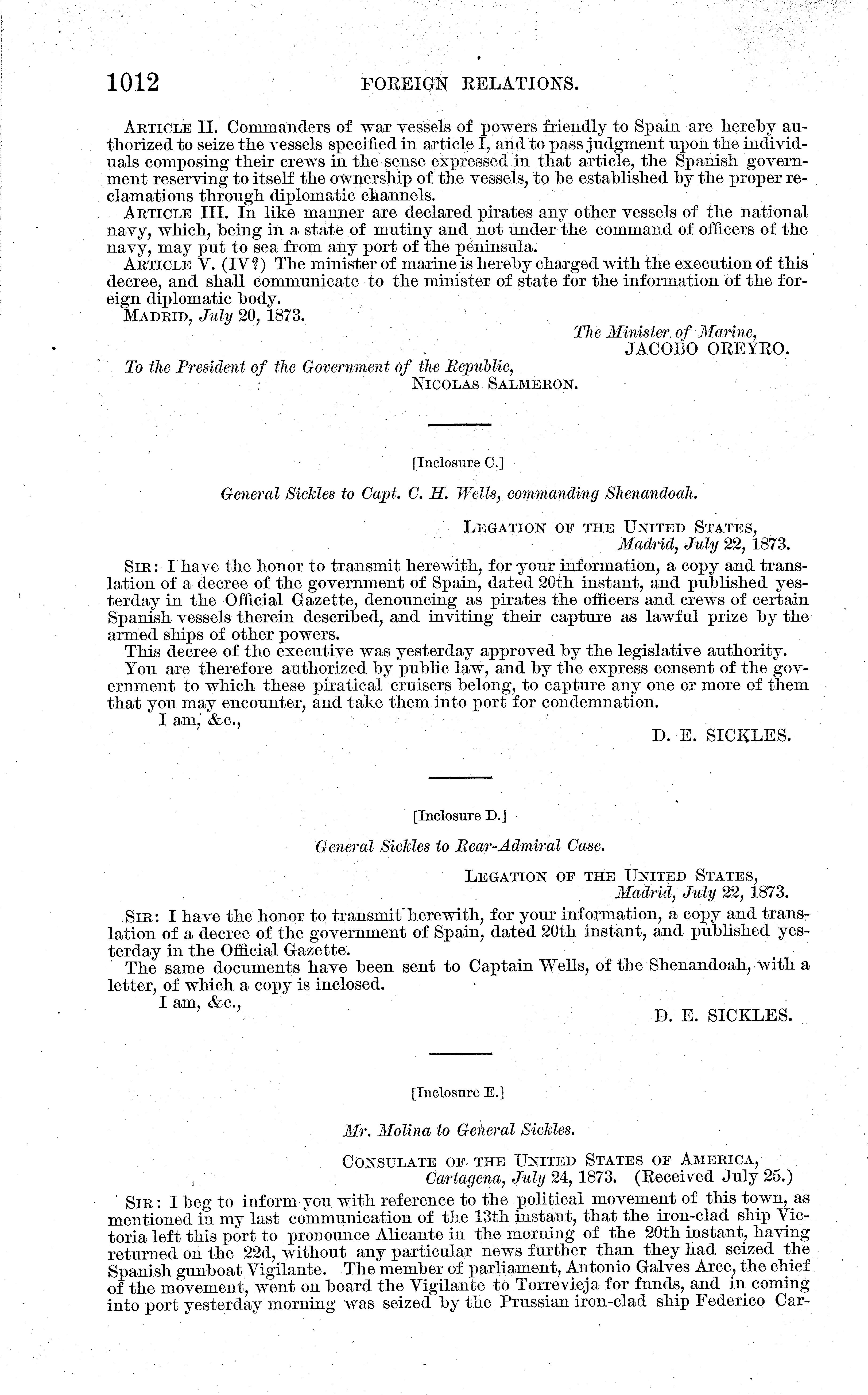 1012 FOREIGN RELATIONS.

ARTICLE II. Commanders of war vessels of powers friendly to Spain are hereby authorized to seize the vessels specified in article I, and to pass judgment upon the individuals composing their crews in the sense expressed in that article, the Spanish government reserving to itself the ownership of the vessels, to be established by the proper reclamations through diplomatic channels.

ARTICLE III. In like manner are declared pirates any other vessels of the national navy, which, being in a state of mutiny and not under the command of officers of the navy, may put to sea from any port of the peninsula.

ARTICLE V. (IV?) The minister of marine is hereby charged with the execution of this decree, and shall communicate to the minister of state for the information of the foreign diplomatic body.

MADRID, July 20, 1873.

The Minister of Marine,
JACOBO OREYRO.

To the President of the Government of the Republic,
NICOLAS SALMERON.

[Inclosure C.]

General Sickles to Capt. C. H. Wells, commanding Shenandoah.

LEGATION OF THE UNITED STATES,
Madrid, July 22, 1873.

SIR: I have the honor to transmit herewith, for your information, a copy and translation of a decree of the government of Spain, dated 20th instant, and published yesterday in the Official Gazette, denouncing as pirates the officers and crews of certain Spanish vessels therein described, and inviting their capture as lawful prize by the armed ships of other powers.

This decree of the executive was yesterday approved by the legislative authority.

You are therefore authorized by public law, and by the express consent of the government to which these piratical cruisers belong, to capture any one or more of them that you may encounter, and take them into port for condemnation.

I am, &c.,

D. E. SICKLES.

[Inclosure D.]

General Sickles to Rear-Admiral Case.

LEGATION OF THE UNITED STATES,
Madrid, July 22, 1873.

SIR: I have the honor to transmit herewith, for your information, a copy and translation of a decree of the government of Spain, dated 20th instant, and published yesterday in the Official Gazette.

The same documents have been sent to Captain Wells, of the Shenandoah, with a letter, of which a copy is inclosed.

I am, &c.,

D. E. SICKLES.

[Inclosure E.]

Mr. Molina to General Sickles.

CONSULATE OF THE UNITED STATES OF AMERICA,
Cartagena, July 24, 1873. (Received July 25.)

SIR: I beg to inform you with reference to the political movement of this town, as mentioned in my last communication of the 13th instant, that the iron-clad ship Victoria left this port to pronounce Alicante in the morning of the 20th instant, having returned on the 22d, without any particular news further than they had seized the Spanish gunboat Vigilante. The member of parliament, Antonio Galves Arce, the chief of the movement, went on board the Vigilante to Torrevieja for fnnds, and in coming into port yesterday morning was seized by the Prussian iron-clad ship Federico Car-